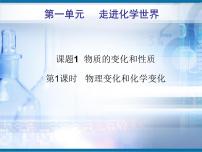 第一单元　走进化学世界

课题1 物质的变化和性质

第1课时　物理变化和化学变化